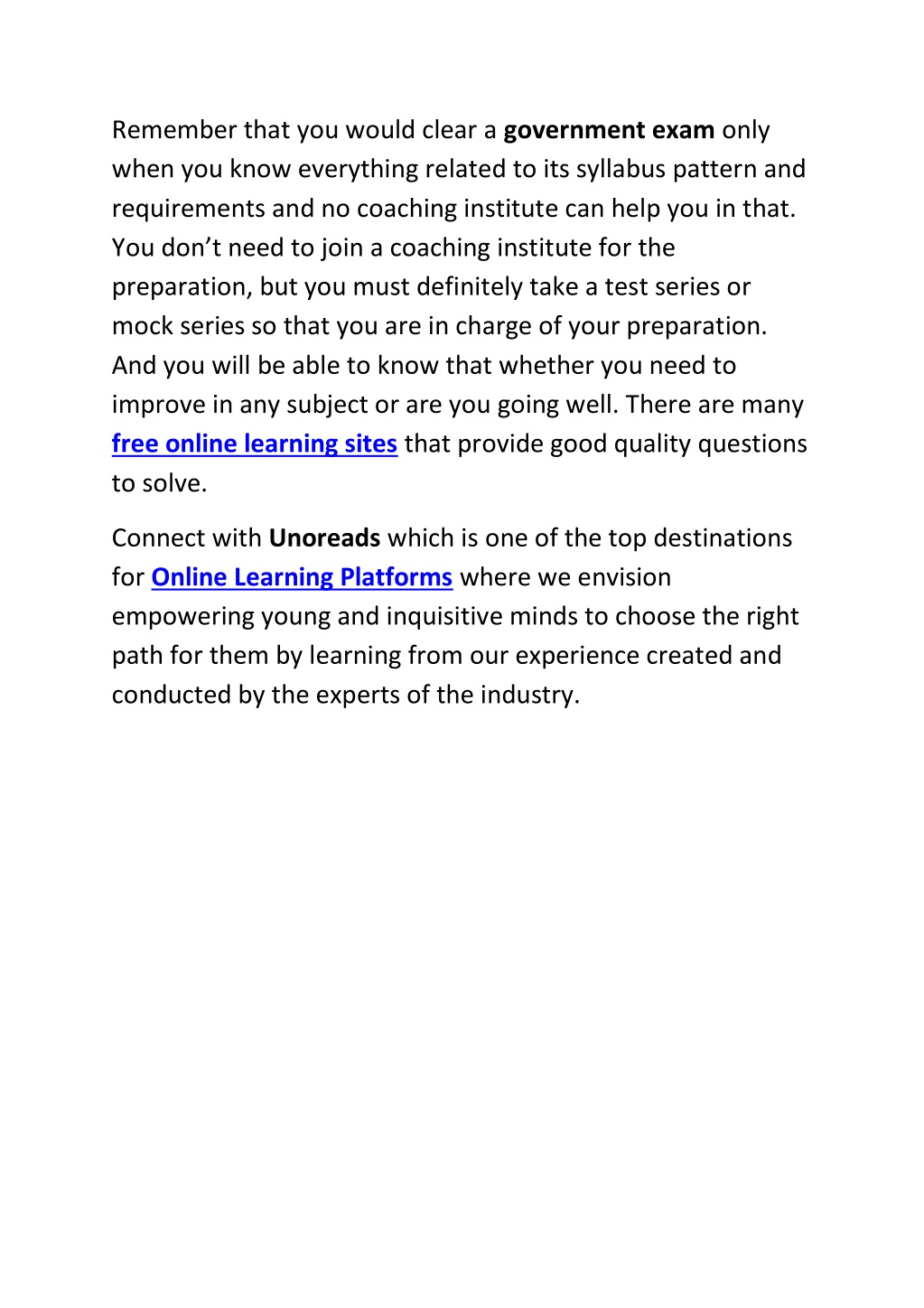 Remember that you would clear a government exam only when you know everything related to its syllabus pattern and requirements and no coaching institute can help you in that. You don’t need to join a coaching institute for the preparation, but you must definitely take a test series or mock series so that you are in charge of your preparation. And you will be able to know that whether you need to improve in any subject or are you going well. There are many free online learning sites that provide good quality questions to solve.

Connect with Unoreads which is one of the top destinations for Online Learning Platforms where we envision empowering young and inquisitive minds to choose the right path for them by learning from our experience created and conducted by the experts of the industry.